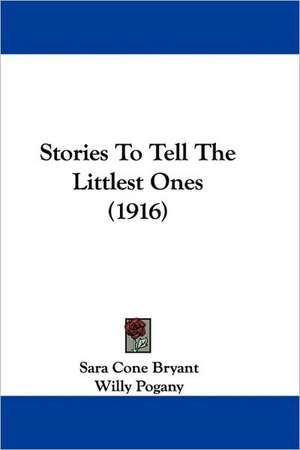 Stories To Tell The Littlest Ones (1916)

Sara Cone Bryant
Willy Pogany